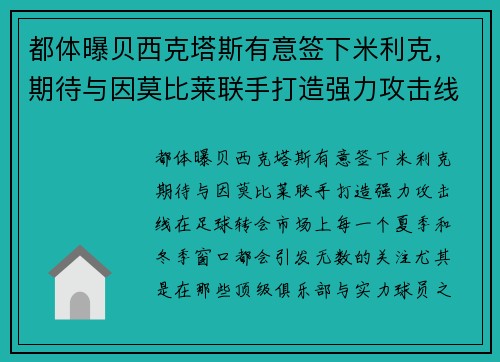 都体曝贝西克塔斯有意签下米利克，期待与因莫比莱联手打造强力攻击线

都体曝贝西克塔斯有意签下米利克期待与因莫比莱联手打造强力攻击线在足球转会市场上每一个夏季和冬季窗口都会引发无数的关注尤其是在那些顶级俱乐部与实力球员之